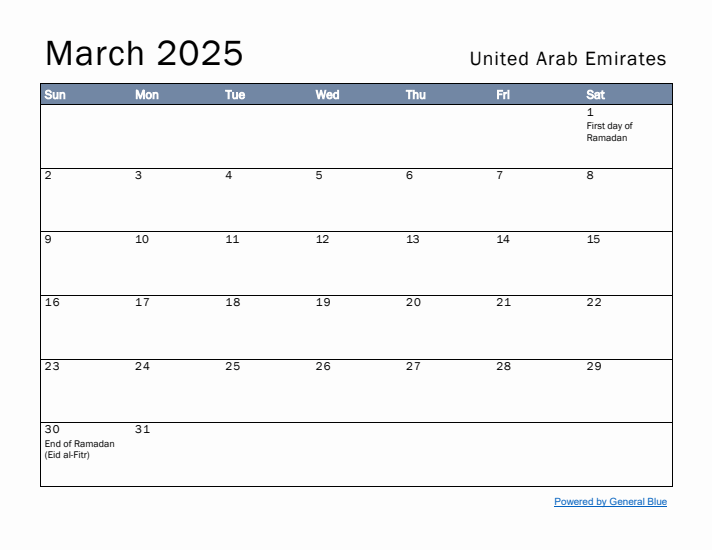 March 2025

United Arab Emirates

| Sun | Mon | Tue | Wed | Thu | Fri | Sat |
|---|---|---|---|---|---|---|
| | | | | | | 1 First day of Ramadan |
| 2 | 3 | 4 | 5 | 6 | 7 | 8 |
| 9 | 10 | 11 | 12 | 13 | 14 | 15 |
| 16 | 17 | 18 | 19 | 20 | 21 | 22 |
| 23 | 24 | 25 | 26 | 27 | 28 | 29 |
| 30 End of Ramadan (Eid al-Fitr) | 31 | | | | | |

Powered by General Blue